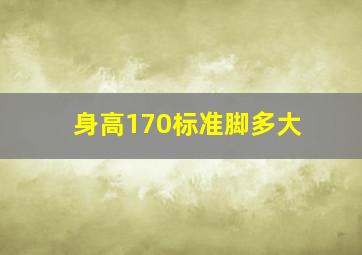 身高170标准脚多大